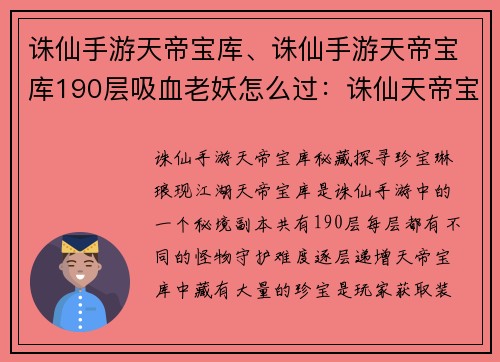 诛仙手游天帝宝库、诛仙手游天帝宝库190层吸血老妖怎么过：诛仙天帝宝

诛仙手游天帝宝库秘藏探寻珍宝琳琅现江湖天帝宝库是诛仙手游中的一个秘境副本共有190层每层都有不同的怪物守护难度逐层递增天帝宝库中藏有大量的珍宝是玩家获取装